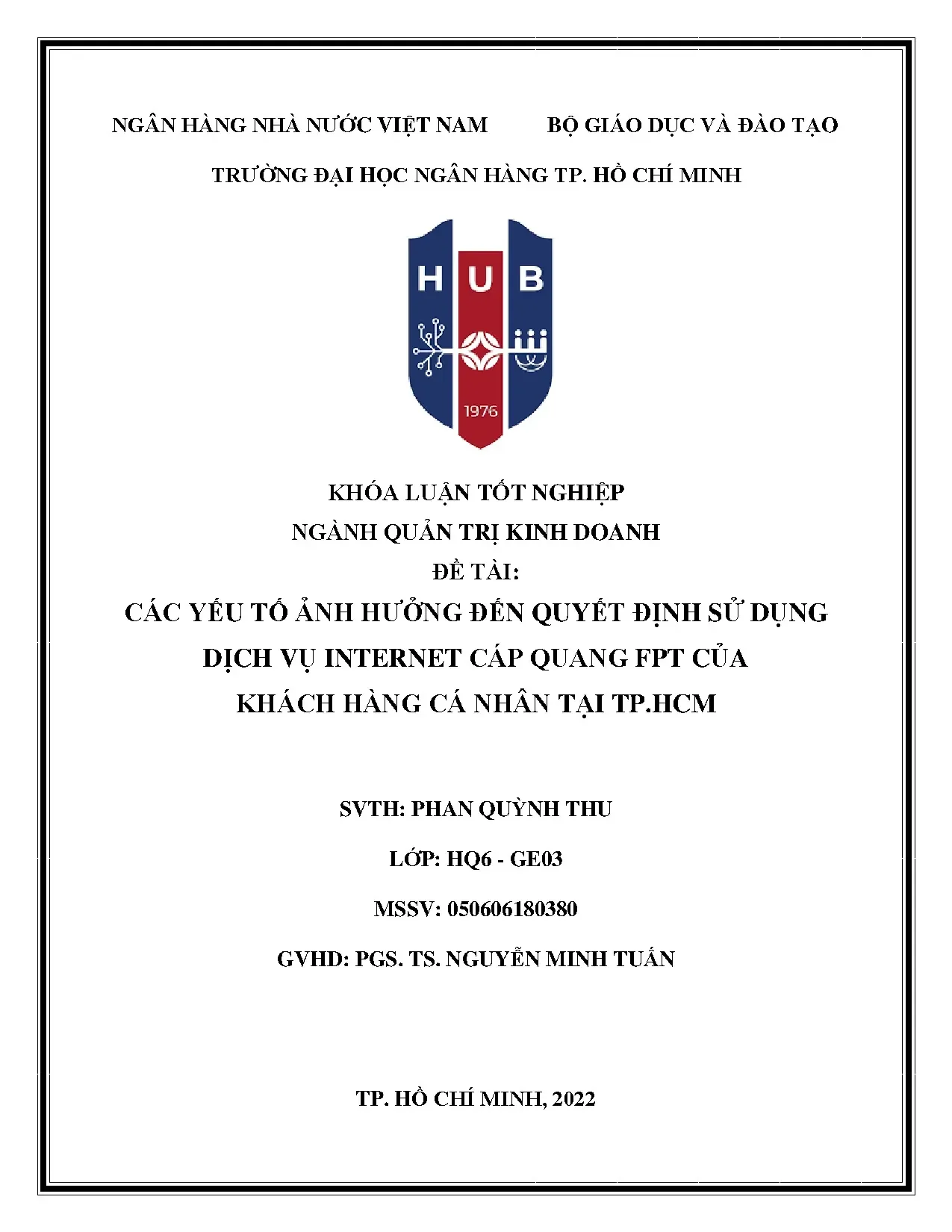 NGÂN HÀNG NHÀ NƯỚC VIỆT NAM BỘ GIÁO DỤC VÀ ĐÀO TẠO

TRƯỜNG ĐẠI HỌC NGÂN HÀNG TP. HỒ CHÍ MINH

HUB

1976

KHÓA LUẬN TỐT NGHIỆP

NGÀNH QUẢN TRỊ KINH DOANH

ĐỀ TÀI:

CÁC YẾU TỐ ẢNH HƯỞNG ĐẾN QUYẾT ĐỊNH SỬ DỤNG DỊCH VỤ INTERNET CÁP QUANG FPT CỦA KHÁCH HÀNG CÁ NHÂN TẠI TP.HCM

SVTH: PHAN QUỲNH THU

LỚP: HQ6 - GE03

MSSV: 050606180380

GVHD: PGS. TS. NGUYỄN MINH TUẤN

TP. HỒ CHÍ MINH, 2022